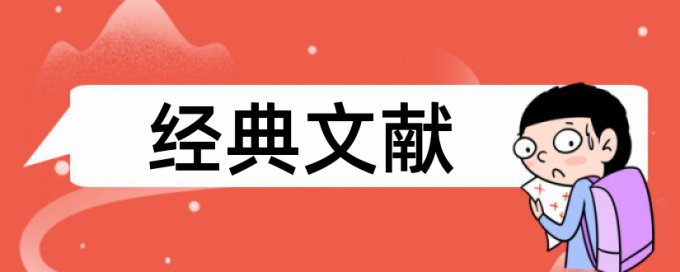 经典文献